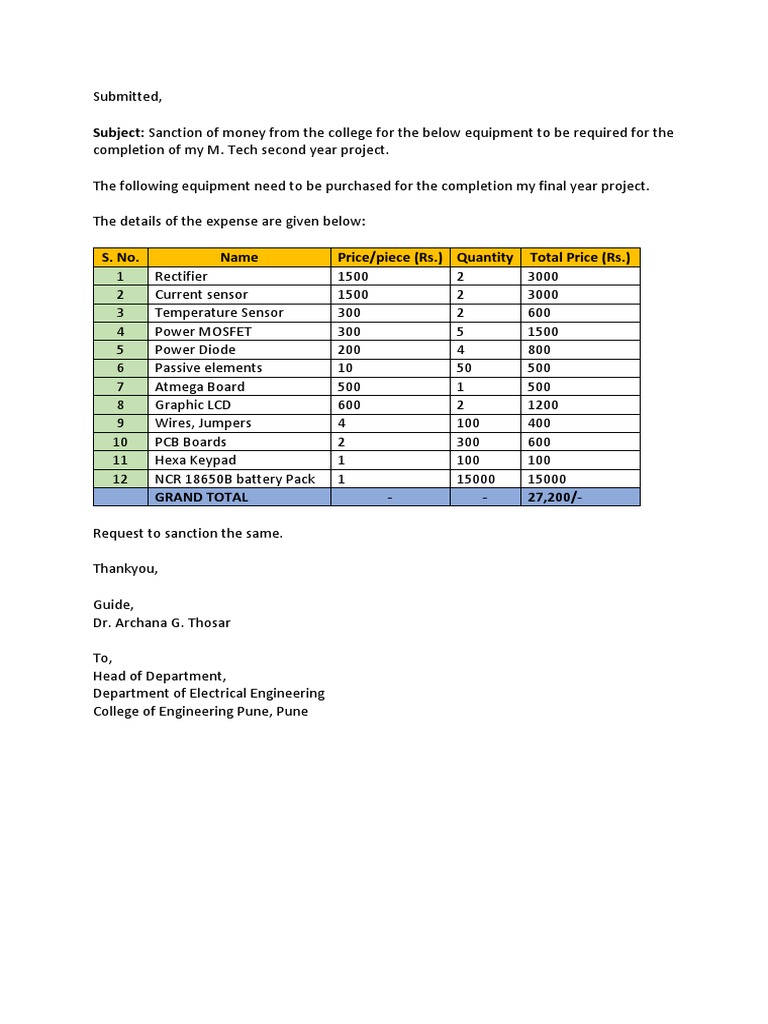 Submitted,

Subject: Sanction of money from the college for the below equipment to be required for the completion of my M. Tech second year project.

The following equipment need to be purchased for the completion my final year project.

The details of the expense are given below:

| S. No. | Name | Price/piece (Rs.) | Quantity | Total Price (Rs.) |
|---|---|---|---|---|
| 1 | Rectifier | 1500 | 2 | 3000 |
| 2 | Current sensor | 1500 | 2 | 3000 |
| 3 | Temperature Sensor | 300 | 2 | 600 |
| 4 | Power MOSFET | 300 | 5 | 1500 |
| 5 | Power Diode | 200 | 4 | 800 |
| 6 | Passive elements | 10 | 50 | 500 |
| 7 | Atmega Board | 500 | 1 | 500 |
| 8 | Graphic LCD | 600 | 2 | 1200 |
| 9 | Wires, Jumpers | 4 | 100 | 400 |
| 10 | PCB Boards | 2 | 300 | 600 |
| 11 | Hexa Keypad | 1 | 100 | 100 |
| 12 | NCR 18650B battery Pack | 1 | 15000 | 15000 |
| | GRAND TOTAL | - | - | 27,200/- |

Request to sanction the same.

Thankyou,

Guide,
Dr. Archana G. Thosar

To,
Head of Department,
Department of Electrical Engineering
College of Engineering Pune, Pune